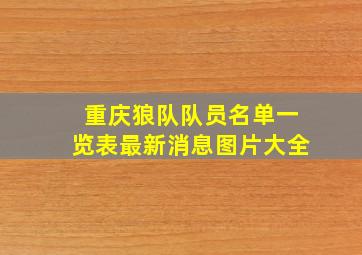 重庆狼队队员名单一览表最新消息图片大全